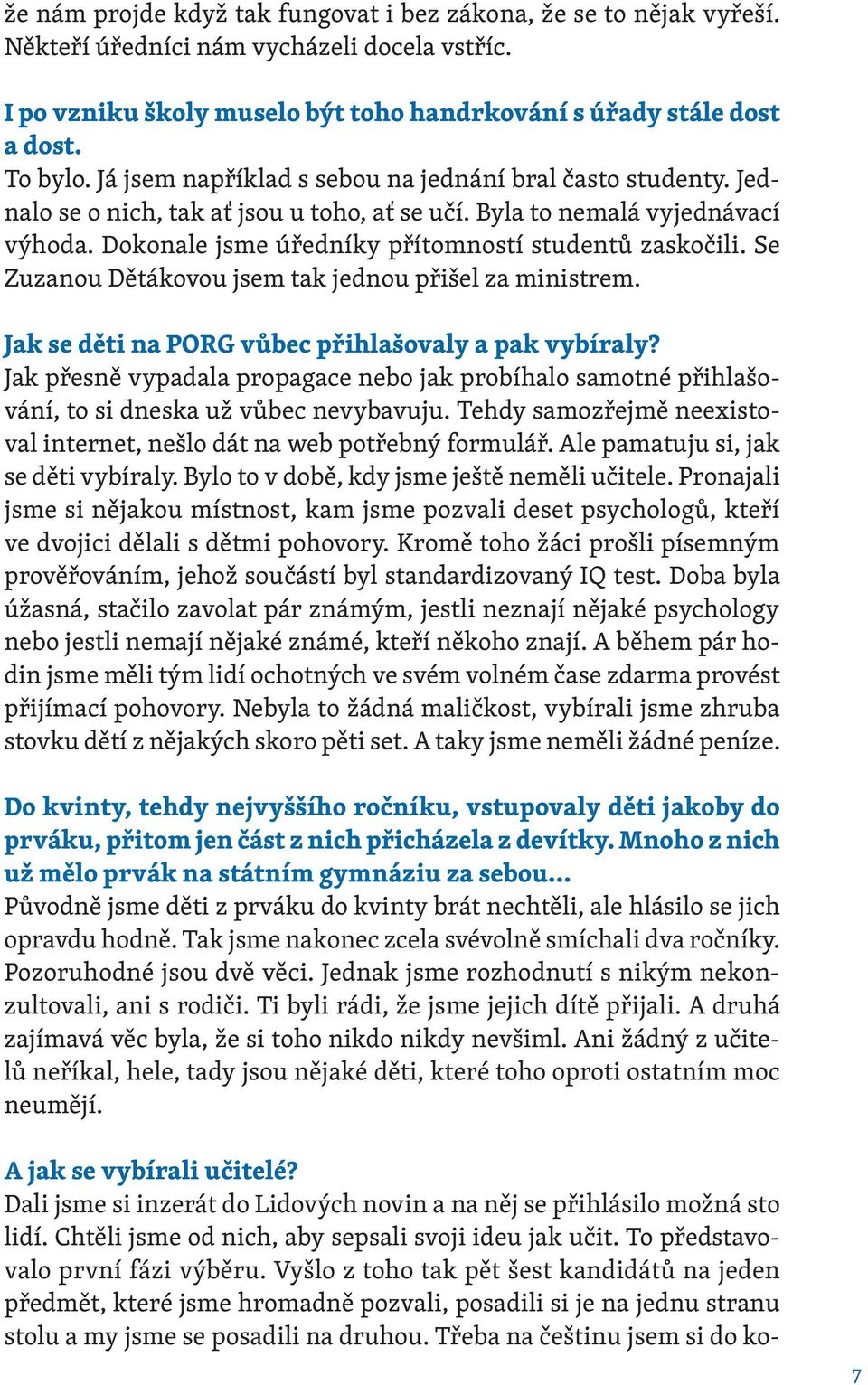 že nám projde když tak fungovat i bez zákona, že se to nějak vyřeší. Někteří úředníci nám vycházeli docela vstříc.

I po vzniku školy muselo být toho handrkování s úřady stále dost a dost.
To bylo. Já jsem například s sebou na jednání bral často studenty. Jednalo se o nich, tak ať jsou u toho, ať se učí. Byla to nemalá vyjednávací výhoda. Dokonale jsme úředníky přítomností studentů zaskočili. Se Zuzanou Dětákovou jsem tak jednou přišel za ministrem.

Jak se děti na PORG vůbec přihlašovaly a pak vybíraly?
Jak přesně vypadala propagace nebo jak probíhalo samotné přihlašování, to si dneska už vůbec nevybavuju. Tehdy samozřejmě neexistoval internet, nešlo dát na web potřebný formulář. Ale pamatuju si, jak se děti vybíraly. Bylo to v době, kdy jsme ještě neměli učitele. Pronajali jsme si nějakou místnost, kam jsme pozvali deset psychologů, kteří ve dvojici dělali s dětmi pohovory. Kromě toho žáci prošli písemným prověřováním, jehož součástí byl standardizovaný IQ test. Doba byla úžasná, stačilo zavolat pár známým, jestli neznají nějaké psychology nebo jestli nemají nějaké známé, kteří někoho znají. A během pár hodin jsme měli tým lidí ochotných ve svém volném čase zdarma provést přijímací pohovory. Nebyla to žádná maličkost, vybírali jsme zhruba stovku dětí z nějakých skoro pěti set. A taky jsme neměli žádné peníze.

Do kvinty, tehdy nejvyššího ročníku, vstupovaly děti jakoby do prváku, přitom jen část z nich přicházela z devítky. Mnoho z nich už mělo prvák na státním gymnáziu za sebou...
Původně jsme děti z prváku do kvinty brát nechtěli, ale hlásilo se jich opravdu hodně. Tak jsme nakonec zcela svévolně smíchali dva ročníky. Pozoruhodné jsou dvě věci. Jednak jsme rozhodnutí s nikým nekonzultovali, ani s rodiči. Ti byli rádi, že jsme jejich dítě přijali. A druhá zajímavá věc byla, že si toho nikdo nikdy nevšiml. Ani žádný z učitelů neříkal, hele, tady jsou nějaké děti, které toho oproti ostatním moc neumějí.

A jak se vybírali učitelé?
Dali jsme si inzerát do Lidových novin a na něj se přihlásilo možná sto lidí. Chtěli jsme od nich, aby sepsali svoji ideu jak učit. To představovalo první fázi výběru. Vyšlo z toho tak pět šest kandidátů na jeden předmět, které jsme hromadně pozvali, posadili si je na jednu stranu stolu a my jsme se posadili na druhou. Třeba na češtinu jsem si do ko-

7